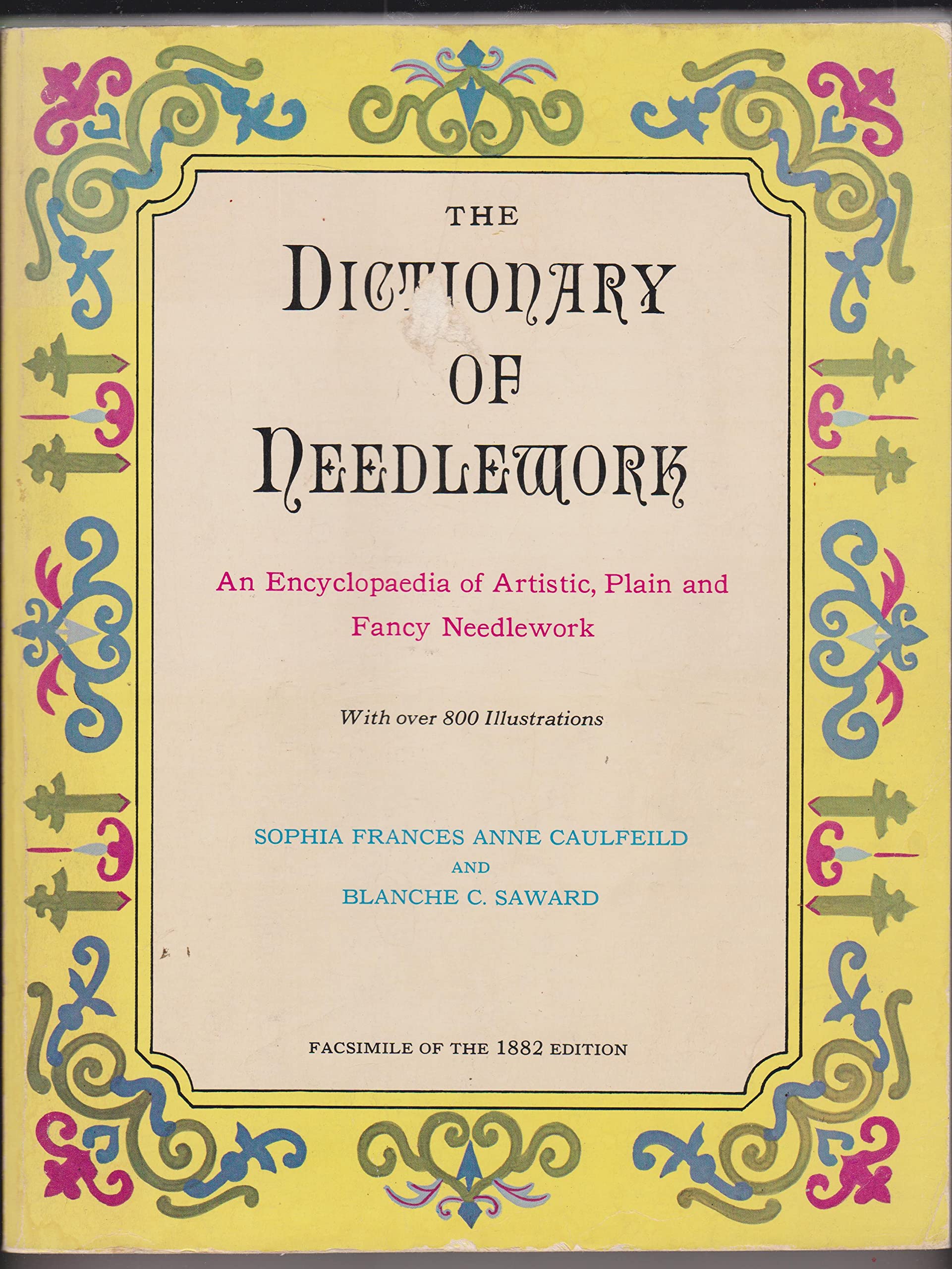 THE
DICTIONARY
OF
NEEDLEWORK

An Encyclopaedia of Artistic, Plain and Fancy Needlework

With over 800 Illustrations

SOPHIA FRANCES ANNE CAULFEILD
AND
BLANCHE C. SAWARD

FACSIMILE OF THE 1882 EDITION